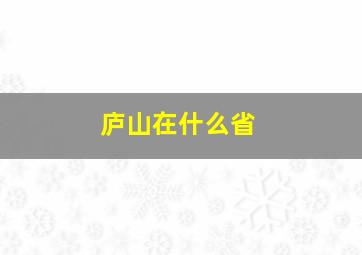 庐山在什么省